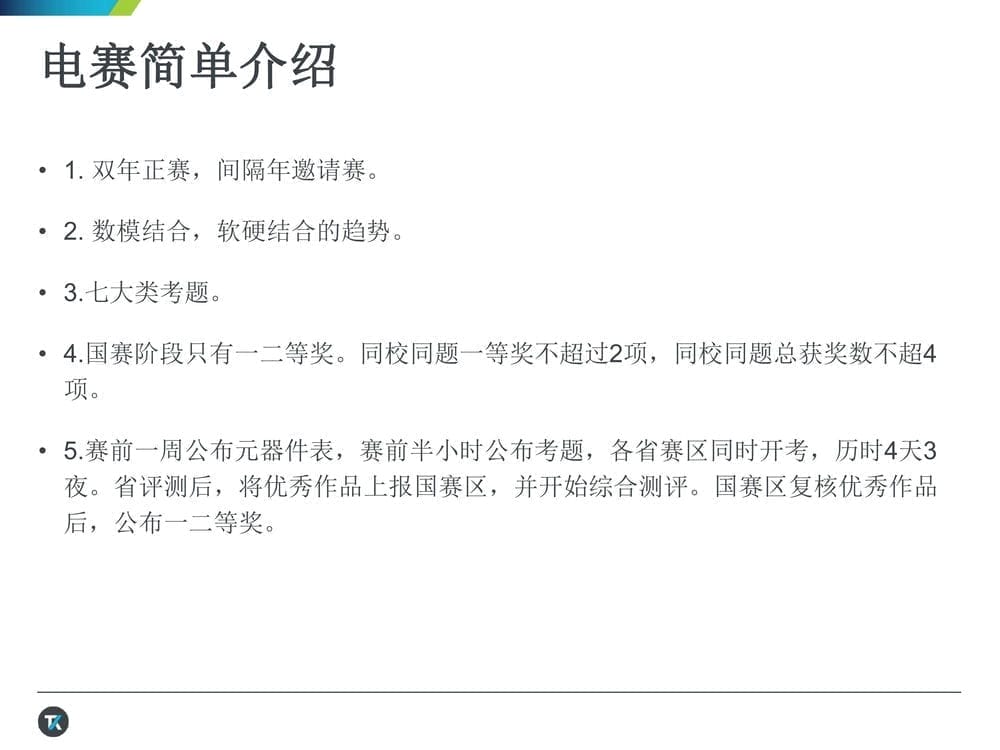 电赛简单介绍

• 1.双年正赛，间隔年邀请赛。

• 2.数模结合，软硬结合的趋势。

• 3.七大类考题。

• 4.国赛阶段只有一二等奖。同校同题一等奖不超过2项，同校同题总获奖数不超4项。

• 5.赛前一周公布元器件表，赛前半小时公布考题，各省赛区同时开考，历时4天3夜。省评测后，将优秀作品上报国赛区，并开始综合测评。国赛区复核优秀作品后，公布一二等奖。